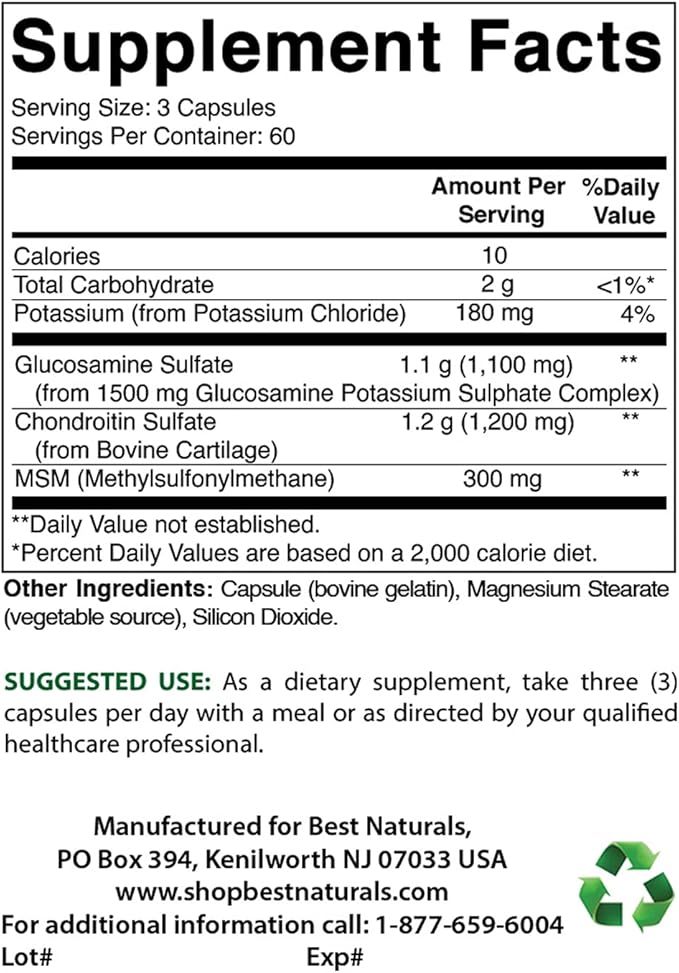 Supplement Facts

Serving Size: 3 Capsules
Servings Per Container: 60

| | Amount Per Serving | %Daily Value |
|---|---|---|
| Calories | 10 | |
| Total Carbohydrate | 2 g | <1%* |
| Potassium (from Potassium Chloride) | 180 mg | 4% |
| Glucosamine Sulfate (from 1500 mg Glucosamine Potassium Sulphate Complex) | 1.1 g (1,100 mg) | ** |
| Chondroitin Sulfate (from Bovine Cartilage) | 1.2 g (1,200 mg) | ** |
| MSM (Methylsulfonylmethane) | 300 mg | ** |

**Daily Value not established.
*Percent Daily Values are based on a 2,000 calorie diet.

Other Ingredients: Capsule (bovine gelatin), Magnesium Stearate (vegetable source), Silicon Dioxide.

SUGGESTED USE: As a dietary supplement, take three (3) capsules per day with a meal or as directed by your qualified healthcare professional.

Manufactured for Best Naturals,
PO Box 394, Kenilworth NJ 07033 USA
www.shopbestnaturals.com
For additional information call: 1-877-659-6004
Lot# Exp#